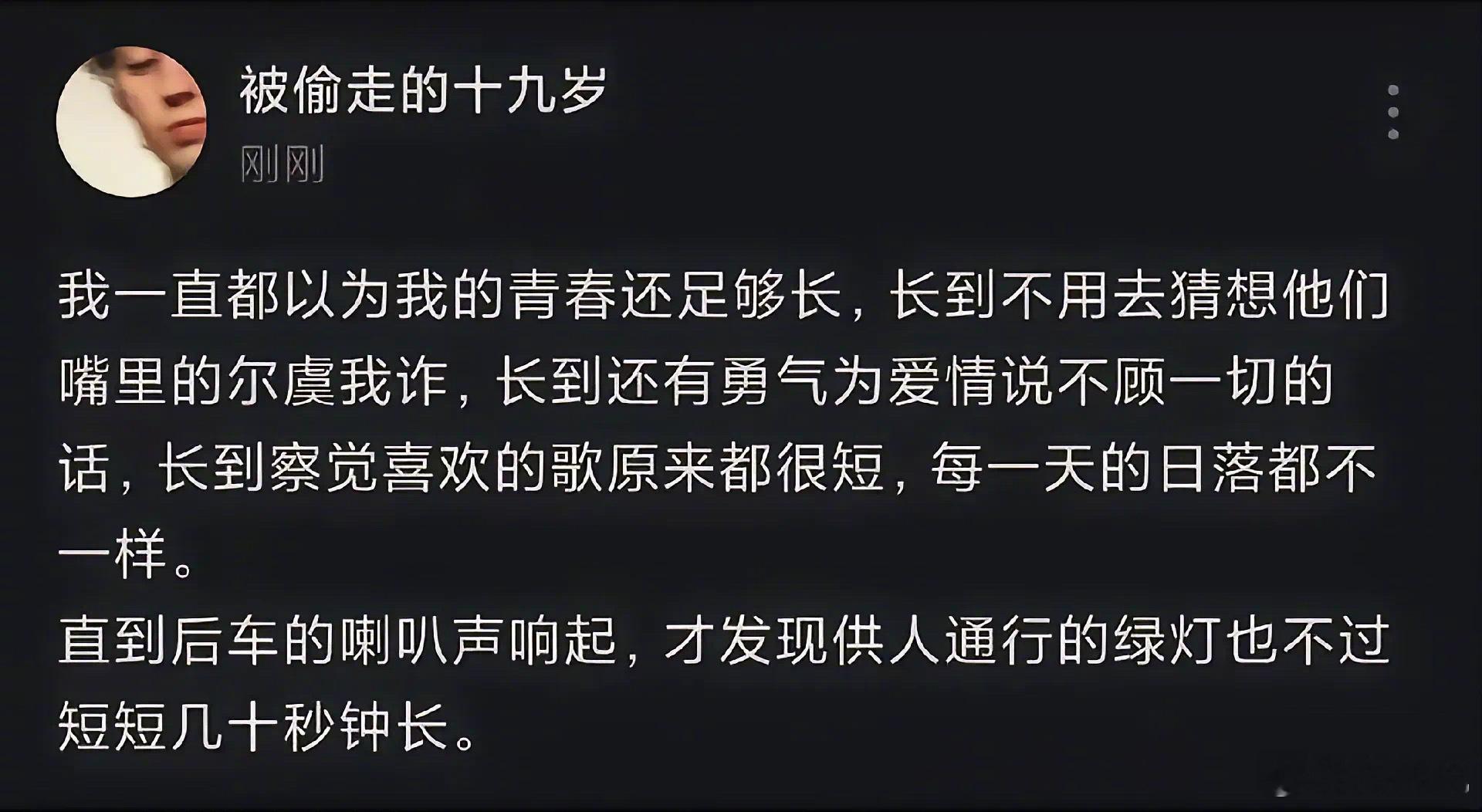 被偷走的十九岁

刚刚

我一直都以为我的青春还足够长，长到不用去猜想他们嘴里的尔虞我诈，长到还有勇气为爱情说不顾一切的话，长到察觉喜欢的歌原来都很短，每一天的日落都不一样。
直到后车的喇叭声响起，才发现供人通行的绿灯也不过短短几十秒钟长。